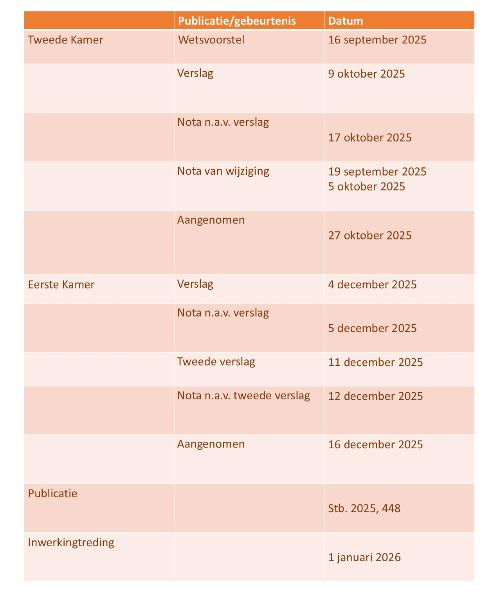 |  | Publicatie/gebeurtenis | Datum |
|---|---|---|
| Tweede Kamer | Wetsvoorstel | 16 september 2025 |
|  | Verslag | 9 oktober 2025 |
|  | Nota n.a.v. verslag | 17 oktober 2025 |
|  | Nota van wijziging | 19 september 2025 5 oktober 2025 |
|  | Aangenomen | 27 oktober 2025 |
| Eerste Kamer | Verslag | 4 december 2025 |
|  | Nota n.a.v. verslag | 5 december 2025 |
|  | Tweede verslag | 11 december 2025 |
|  | Nota n.a.v. tweede verslag | 12 december 2025 |
|  | Aangenomen | 16 december 2025 |
| Publicatie |  | Stb. 2025, 448 |
| Inwerkingtreding |  | 1 januari 2026 |